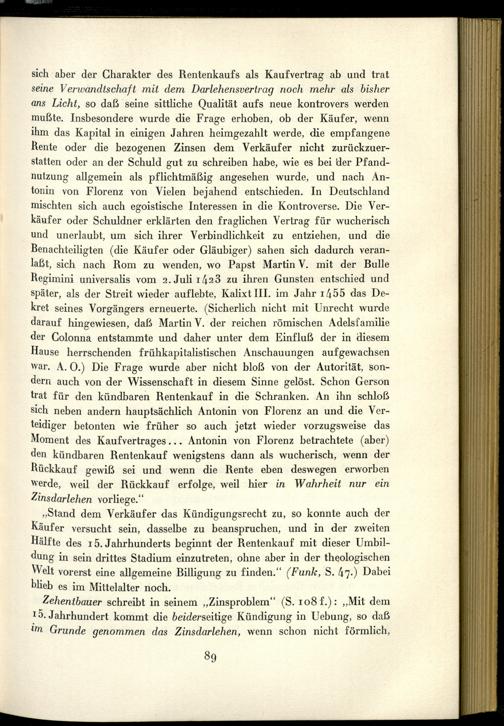 sich aber der Charakter des Rentenkaufs als Kaufvertrag ab und trat seine Verwandtschaft mit dem Darlehensvertrag noch mehr als bisher ans Licht, so daß seine sittliche Qualität aufs neue kontrovers werden mußte. Insbesondere wurde die Frage erhoben, ob der Käufer, wenn ihm das Kapital in einigen Jahren heimgezahlt werde, die empfangene Rente oder die bezogenen Zinsen dem Verkäufer nicht zurückzuerstatten oder an der Schuld gut zu schreiben habe, wie es bei der Pfandnutzung allgemein als pflichtmäßig angesehen wurde, und nach Antonin von Florenz von Vielen bejahend entschieden. In Deutschland mischten sich auch egoistische Interessen in die Kontroverse. Die Verkäufer oder Schuldner erklärten den fraglichen Vertrag für wucherisch und unerlaubt, um sich ihrer Verbindlichkeit zu entziehen, und die Benachteiligten (die Käufer oder Gläubiger) sahen sich dadurch veranlaßt, sich nach Rom zu wenden, wo Papst Martin V. mit der Bulle Regimini universalis vom 2. Juli 1423 zu ihren Gunsten entschied und später, als der Streit wieder auflebte, Kalixt III. im Jahr 1455 das Dekret seines Vorgängers erneuerte. (Sicherlich nicht mit Unrecht wurde darauf hingewiesen, daß Martin V. der reichen römischen Adelsfamilie der Colonna entstammte und daher unter dem Einfluß der in diesem Hause herrschenden frühkapitalistischen Anschauungen aufgewachsen war. A. O.) Die Frage wurde aber nicht bloß von der Autorität, sondern auch von der Wissenschaft in diesem Sinne gelöst. Schon Gerson trat für den kündbaren Rentenkauf in die Schranken. An ihn schloß sich neben andern hauptsächlich Antonin von Florenz an und die Verteidiger betonten wie früher so auch jetzt wieder vorzugsweise das Moment des Kaufvertrages... Antonin von Florenz betrachtete (aber) den kündbaren Rentenkauf wenigstens dann als wucherisch, wenn der Rückkauf gewiß sei und wenn die Rente eben deswegen erworben werde, weil der Rückkauf erfolge, weil hier in Wahrheit nur ein Zinsdarlehen vorliege."

„Stand dem Verkäufer das Kündigungsrecht zu, so konnte auch der Käufer versucht sein, dasselbe zu beanspruchen, und in der zweiten Hälfte des 15. Jahrhunderts beginnt der Rentenkauf mit dieser Umbildung in sein drittes Stadium einzutreten, ohne aber in der theologischen Welt vorerst eine allgemeine Billigung zu finden." (Funk, S. 47.) Dabei blieb es im Mittelalter noch.

Zehentbauer schreibt in seinem „Zinsproblem" (S. 108 f.): „Mit dem 15. Jahrhundert kommt die beiderseitige Kündigung in Uebung, so daß im Grunde genommen das Zinsdarlehen, wenn schon nicht förmlich,

89